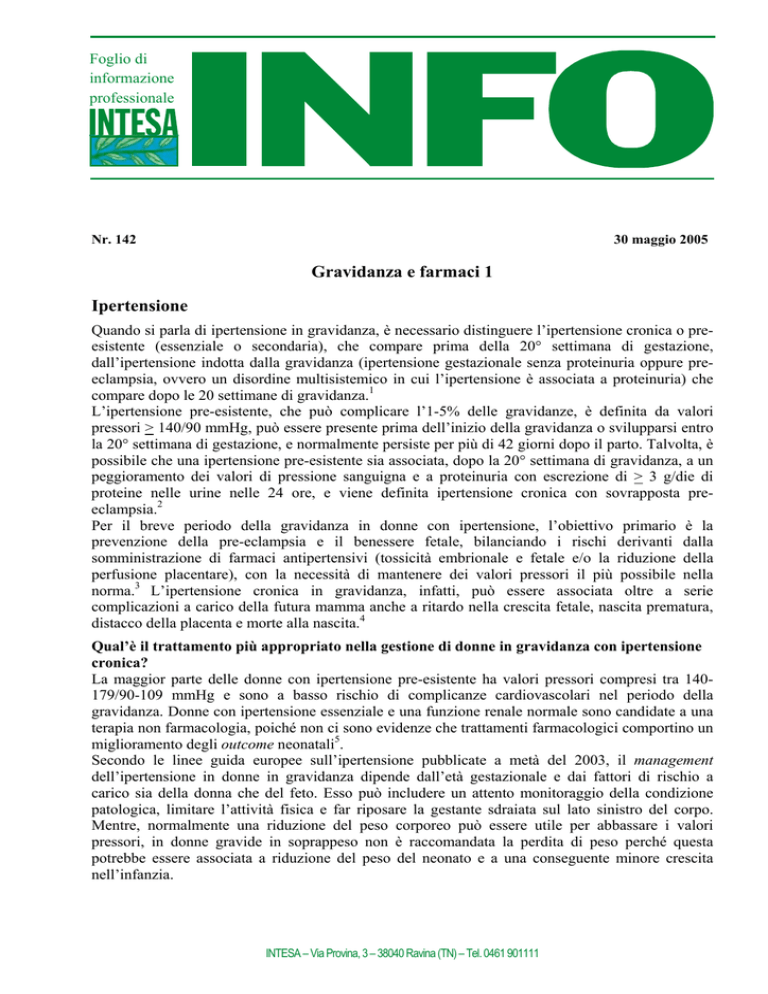 Foglio di informazione professionale

INTESA

INFO

Nr. 142

30 maggio 2005

Gravidanza e farmaci 1

Ipertensione

Quando si parla di ipertensione in gravidanza, è necessario distinguere l'ipertensione cronica o pre-esistente (essenziale o secondaria), che compare prima della 20° settimana di gestazione, dall'ipertensione indotta dalla gravidanza (ipertensione gestazionale senza proteinuria oppure pre-eclampsia, ovvero un disordine multisistemico in cui l'ipertensione è associata a proteinuria) che compare dopo le 20 settimane di gravidanza.$^1$
L'ipertensione pre-esistente, che può complicare l'1-5% delle gravidanze, è definita da valori pressori $\geq$ 140/90 mmHg, può essere presente prima dell'inizio della gravidanza o svilupparsi entro la 20° settimana di gestazione, e normalmente persiste per più di 42 giorni dopo il parto. Talvolta, è possibile che una ipertensione pre-esistente sia associata, dopo la 20° settimana di gravidanza, a un peggioramento dei valori di pressione sanguigna e a proteinuria con escrezione di $\geq$ 3 g/die di proteine nelle urine nelle 24 ore, e viene definita ipertensione cronica con sovrapposta pre-eclampsia.$^2$
Per il breve periodo della gravidanza in donne con ipertensione, l'obiettivo primario è la prevenzione della pre-eclampsia e il benessere fetale, bilanciando i rischi derivanti dalla somministrazione di farmaci antipertensivi (tossicità embrionale e fetale e/o la riduzione della perfusione placentare), con la necessità di mantenere dei valori pressori il più possibile nella norma.$^3$ L'ipertensione cronica in gravidanza, infatti, può essere associata oltre a serie complicazioni a carico della futura mamma anche a ritardo nella crescita fetale, nascita prematura, distacco della placenta e morte alla nascita.$^4$

Qual'è il trattamento più appropriato nella gestione di donne in gravidanza con ipertensione cronica?
La maggior parte delle donne con ipertensione pre-esistente ha valori pressori compresi tra 140-179/90-109 mmHg e sono a basso rischio di complicanze cardiovascolari nel periodo della gravidanza. Donne con ipertensione essenziale e una funzione renale normale sono candidate a una terapia non farmacologia, poiché non ci sono evidenze che trattamenti farmacologici comportino un miglioramento degli outcome neonatali$^5$.
Secondo le linee guida europee sull'ipertensione pubblicate a metà del 2003, il management dell'ipertensione in donne in gravidanza dipende dall'età gestazionale e dai fattori di rischio a carico sia della donna che del feto. Esso può includere un attento monitoraggio della condizione patologica, limitare l'attività fisica e far riposare la gestante sdraiata sul lato sinistro del corpo. Mentre, normalmente una riduzione del peso corporeo può essere utile per abbassare i valori pressori, in donne gravide in soprappeso non è raccomandata la perdita di peso perché questa potrebbe essere associata a riduzione del peso del neonato e a una conseguente minore crescita nell'infanzia.

INTESA – Via Provina, 3 – 38040 Ravina (TN) – Tel. 0461 901111